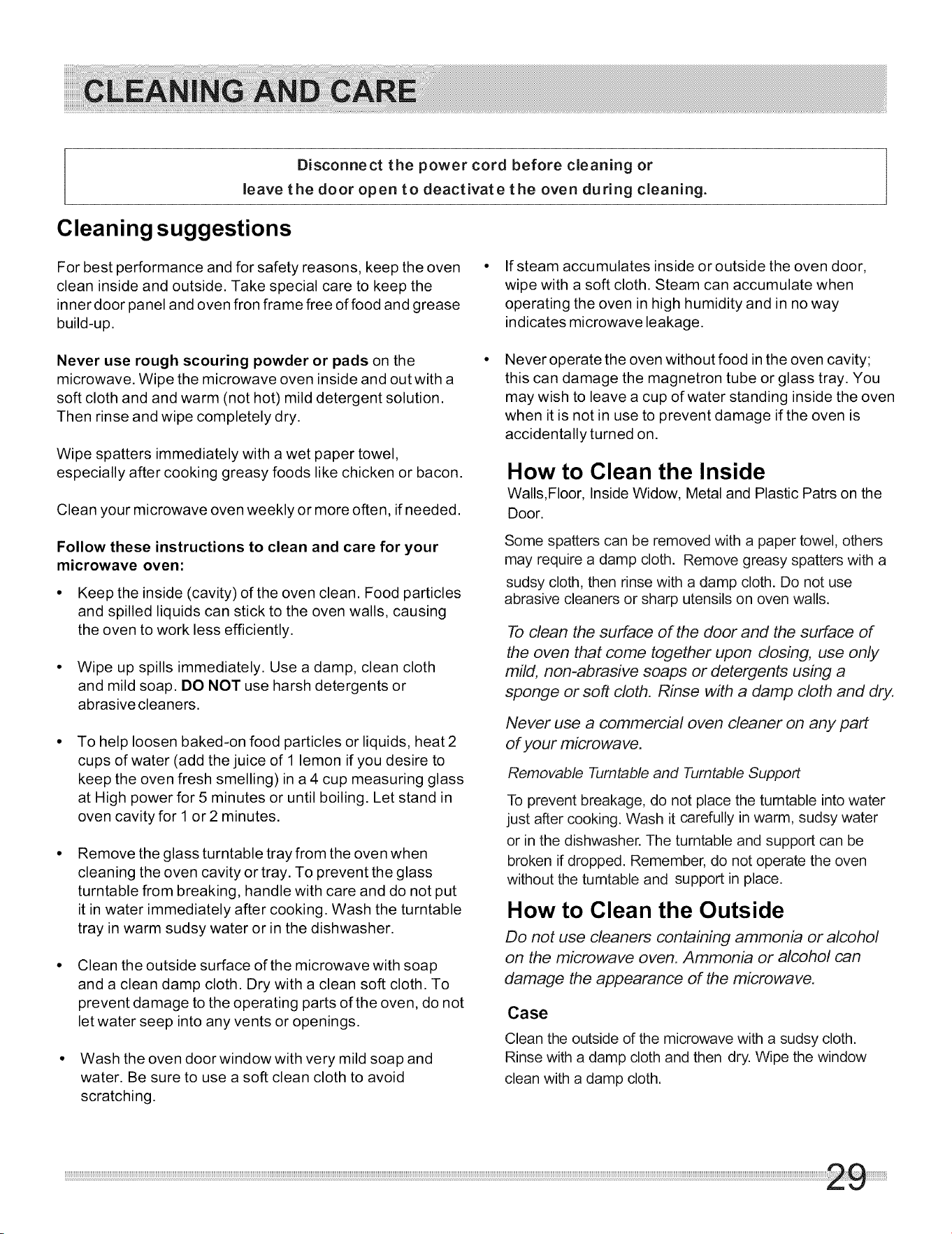 CLEANING AND CARE

Disconnect the power cord before cleaning or
leave the door open to deactivate the oven during cleaning.

Cleaning suggestions

For best performance and for safety reasons, keep the oven clean inside and outside. Take special care to keep the inner door panel and oven fron frame free of food and grease build-up.

Never use rough scouring powder or pads on the microwave. Wipe the microwave oven inside and out with a soft cloth and and warm (not hot) mild detergent solution. Then rinse and wipe completely dry.

Wipe spatters immediately with a wet paper towel, especially after cooking greasy foods like chicken or bacon.

Clean your microwave oven weekly or more often, if needed.

Follow these instructions to clean and care for your microwave oven:

• Keep the inside (cavity) of the oven clean. Food particles and spilled liquids can stick to the oven walls, causing the oven to work less efficiently.

• Wipe up spills immediately. Use a damp, clean cloth and mild soap. DO NOT use harsh detergents or abrasive cleaners.

• To help loosen baked-on food particles or liquids, heat 2 cups of water (add the juice of 1 lemon if you desire to keep the oven fresh smelling) in a 4 cup measuring glass at High power for 5 minutes or until boiling. Let stand in oven cavity for 1 or 2 minutes.

• Remove the glass turntable tray from the oven when cleaning the oven cavity or tray. To prevent the glass turntable from breaking, handle with care and do not put it in water immediately after cooking. Wash the turntable tray in warm sudsy water or in the dishwasher.

• Clean the outside surface of the microwave with soap and a clean damp cloth. Dry with a clean soft cloth. To prevent damage to the operating parts of the oven, do not let water seep into any vents or openings.

• Wash the oven door window with very mild soap and water. Be sure to use a soft clean cloth to avoid scratching.

• If steam accumulates inside or outside the oven door, wipe with a soft cloth. Steam can accumulate when operating the oven in high humidity and in no way indicates microwave leakage.

• Never operate the oven without food in the oven cavity; this can damage the magnetron tube or glass tray. You may wish to leave a cup of water standing inside the oven when it is not in use to prevent damage if the oven is accidentally turned on.

How to Clean the Inside

Walls,Floor, Inside Widow, Metal and Plastic Patrs on the Door.

Some spatters can be removed with a paper towel, others may require a damp cloth. Remove greasy spatters with a sudsy cloth, then rinse with a damp cloth. Do not use abrasive cleaners or sharp utensils on oven walls.

To clean the surface of the door and the surface of the oven that come together upon closing, use only mild, non-abrasive soaps or detergents using a sponge or soft cloth. Rinse with a damp cloth and dry.

Never use a commercial oven cleaner on any part of your microwave.

Removable Turntable and Turntable Support

To prevent breakage, do not place the turntable into water just after cooking. Wash it carefully in warm, sudsy water or in the dishwasher. The turntable and support can be broken if dropped. Remember, do not operate the oven without the turntable and support in place.

How to Clean the Outside

Do not use cleaners containing ammonia or alcohol on the microwave oven. Ammonia or alcohol can damage the appearance of the microwave.

Case

Clean the outside of the microwave with a sudsy cloth. Rinse with a damp cloth and then dry. Wipe the window clean with a damp cloth.

29